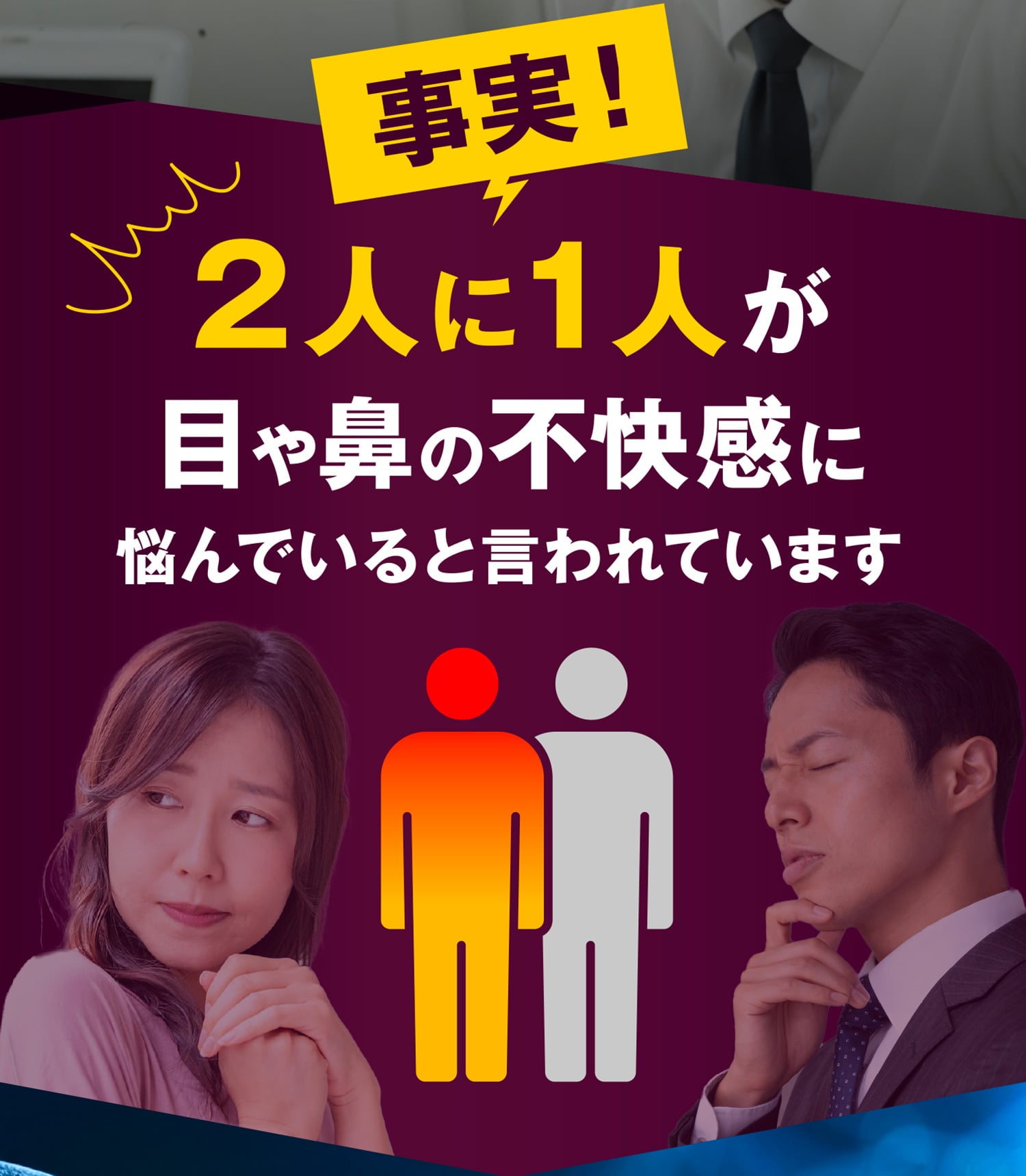 事実!

2人に1人が
目や鼻の不快感に
悩んでいると言われています